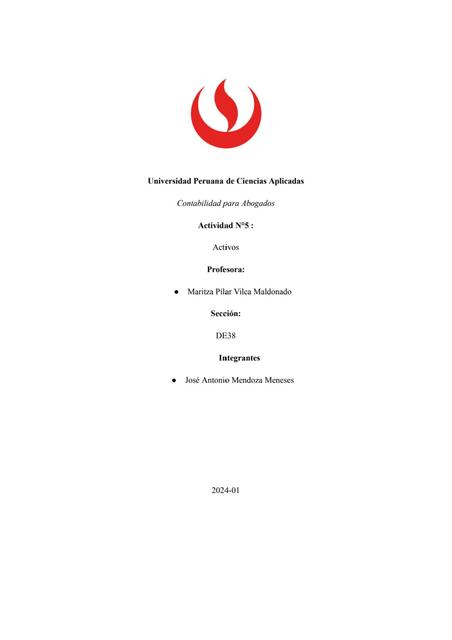 Universidad Peruana de Ciencias Aplicadas

Contabilidad para Abogados

Actividad N°5 :

Activos

Profesora:

● Maritza Pilar Vilca Maldonado

Sección:

DE38

Integrantes

● José Antonio Mendoza Meneses

2024-01